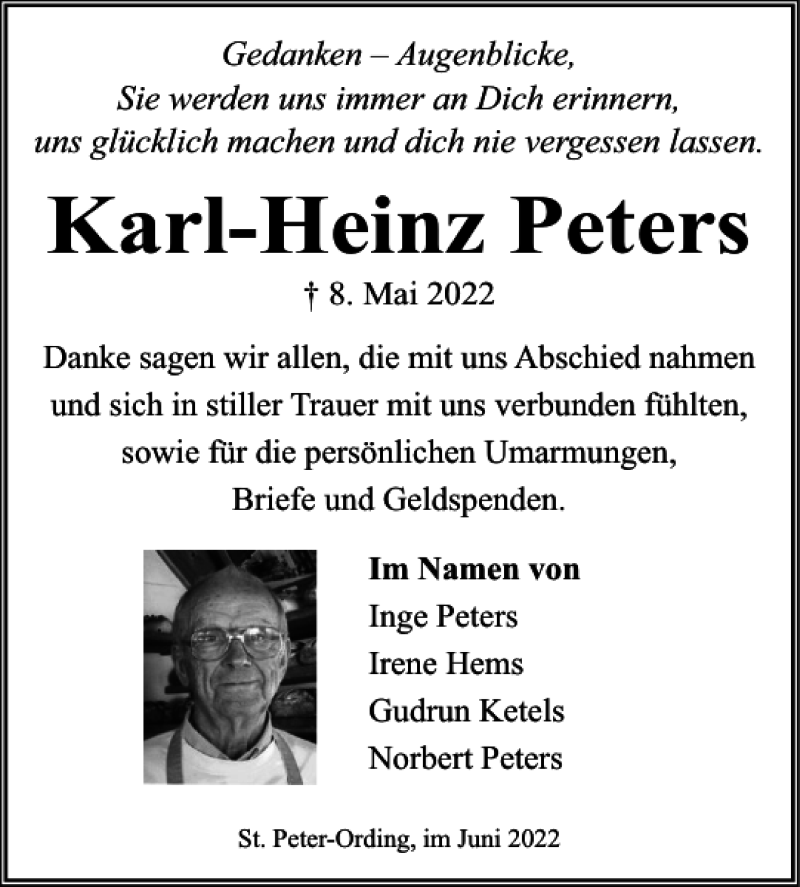 Gedanken – Augenblicke,
Sie werden uns immer an Dich erinnern,
uns glücklich machen und dich nie vergessen lassen.

Karl-Heinz Peters

† 8. Mai 2022

Danke sagen wir allen, die mit uns Abschied nahmen und sich in stiller Trauer mit uns verbunden fühlten, sowie für die persönlichen Umarmungen, Briefe und Geldspenden.

Im Namen von
Inge Peters
Irene Hems
Gudrun Ketels
Norbert Peters

St. Peter-Ording, im Juni 2022